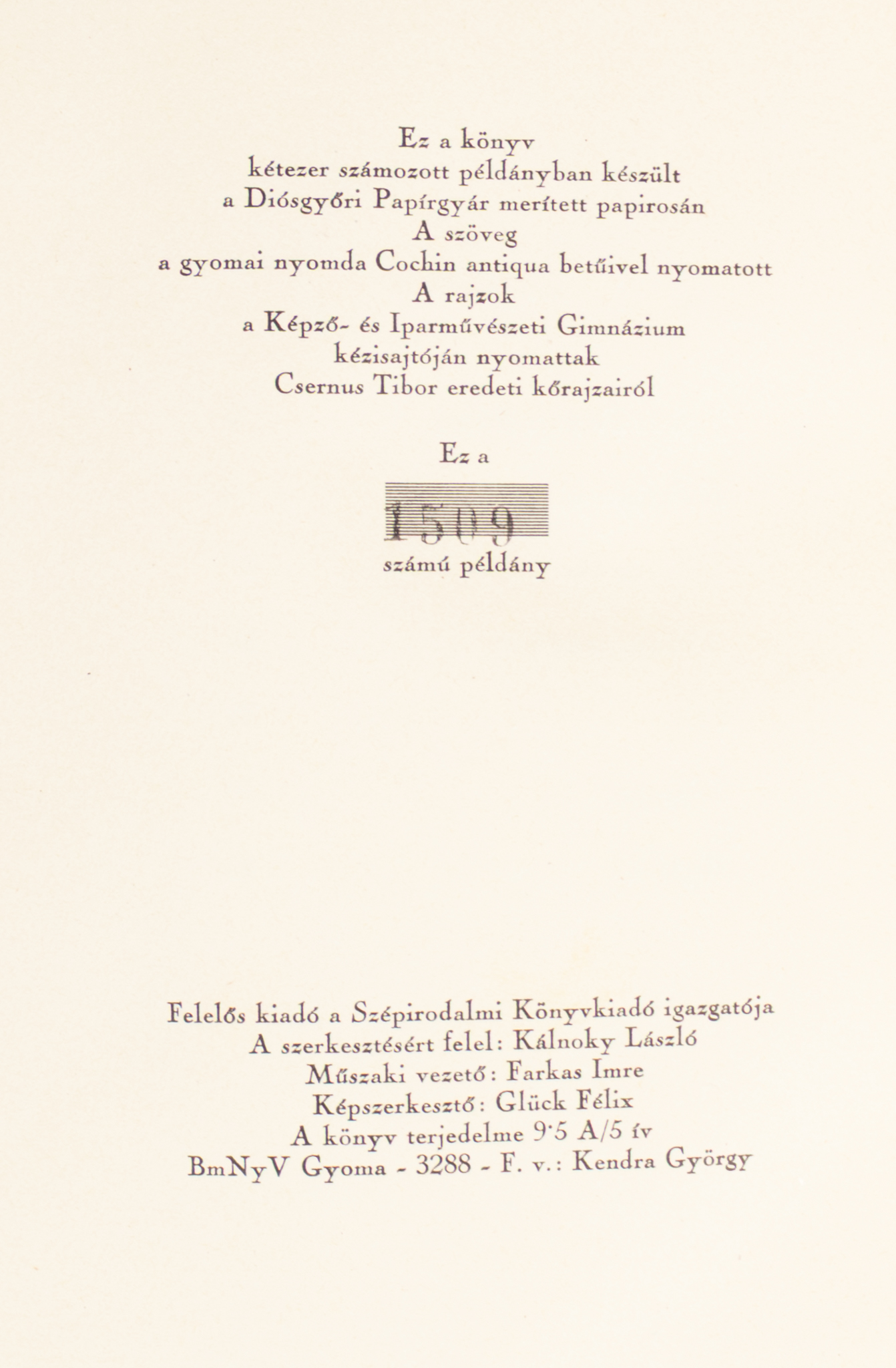 Ez a könyv
kétezer számozott példányban készült
a Diósgyőri Papírgyár merített papirosán
A szöveg
a gyomai nyomda Cochin antiqua betűivel nyomatott
A rajzok
a Képző- és Iparművészeti Gimnázium
kézisajtóján nyomattak
Csernus Tibor eredeti kőrajzairól

Ez a

1509

számú példány

Felelős kiadó a Szépirodalmi Könyvkiadó igazgatója
A szerkesztésért felel: Kálnoky László
Műszaki vezető: Farkas Imre
Képszerkesztő: Glück Félix
A könyv terjedelme 9·5 A/5 ív
BmNyV Gyoma - 3288 - F. v.: Kendra György